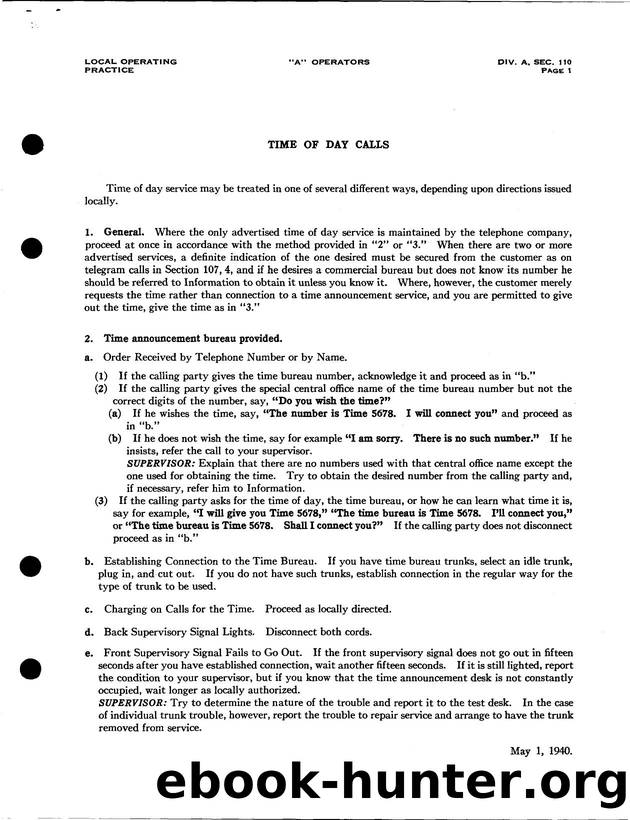 LOCAL OPERATING PRACTICE

"A" OPERATORS

DIV. A, SEC. 110
PAGE 1

TIME OF DAY CALLS

Time of day service may be treated in one of several different ways, depending upon directions issued locally.

1. General. Where the only advertised time of day service is maintained by the telephone company, proceed at once in accordance with the method provided in "2" or "3." When there are two or more advertised services, a definite indication of the one desired must be secured from the customer as on telegram calls in Section 107, 4, and if he desires a commercial bureau but does not know its number he should be referred to Information to obtain it unless you know it. Where, however, the customer merely requests the time rather than connection to a time announcement service, and you are permitted to give out the time, give the time as in "3."

2. Time announcement bureau provided.

a. Order Received by Telephone Number or by Name.

(1) If the calling party gives the time bureau number, acknowledge it and proceed as in "b."

(2) If the calling party gives the special central office name of the time bureau number but not the correct digits of the number, say, "Do you wish the time?"

(a) If he wishes the time, say, "The number is Time 5678. I will connect you" and proceed as in "b."

(b) If he does not wish the time, say for example "I am sorry. There is no such number." If he insists, refer the call to your supervisor.
SUPERVISOR: Explain that there are no numbers used with that central office name except the one used for obtaining the time. Try to obtain the desired number from the calling party and, if necessary, refer him to Information.

(3) If the calling party asks for the time of day, the time bureau, or how he can learn what time it is, say for example, "I will give you Time 5678," "The time bureau is Time 5678. I'll connect you," or "The time bureau is Time 5678. Shall I connect you?" If the calling party does not disconnect proceed as in "b."

b. Establishing Connection to the Time Bureau. If you have time bureau trunks, select an idle trunk, plug in, and cut out. If you do not have such trunks, establish connection in the regular way for the type of trunk to be used.

c. Charging on Calls for the Time. Proceed as locally directed.

d. Back Supervisory Signal Lights. Disconnect both cords.

e. Front Supervisory Signal Fails to Go Out. If the front supervisory signal does not go out in fifteen seconds after you have established connection, wait another fifteen seconds. If it is still lighted, report the condition to your supervisor, but if you know that the time announcement desk is not constantly occupied, wait longer as locally authorized.
SUPERVISOR: Try to determine the nature of the trouble and report it to the test desk. In the case of individual trunk trouble, however, report the trouble to repair service and arrange to have the trunk removed from service.

May 1, 1940.

ebook-hunter.org